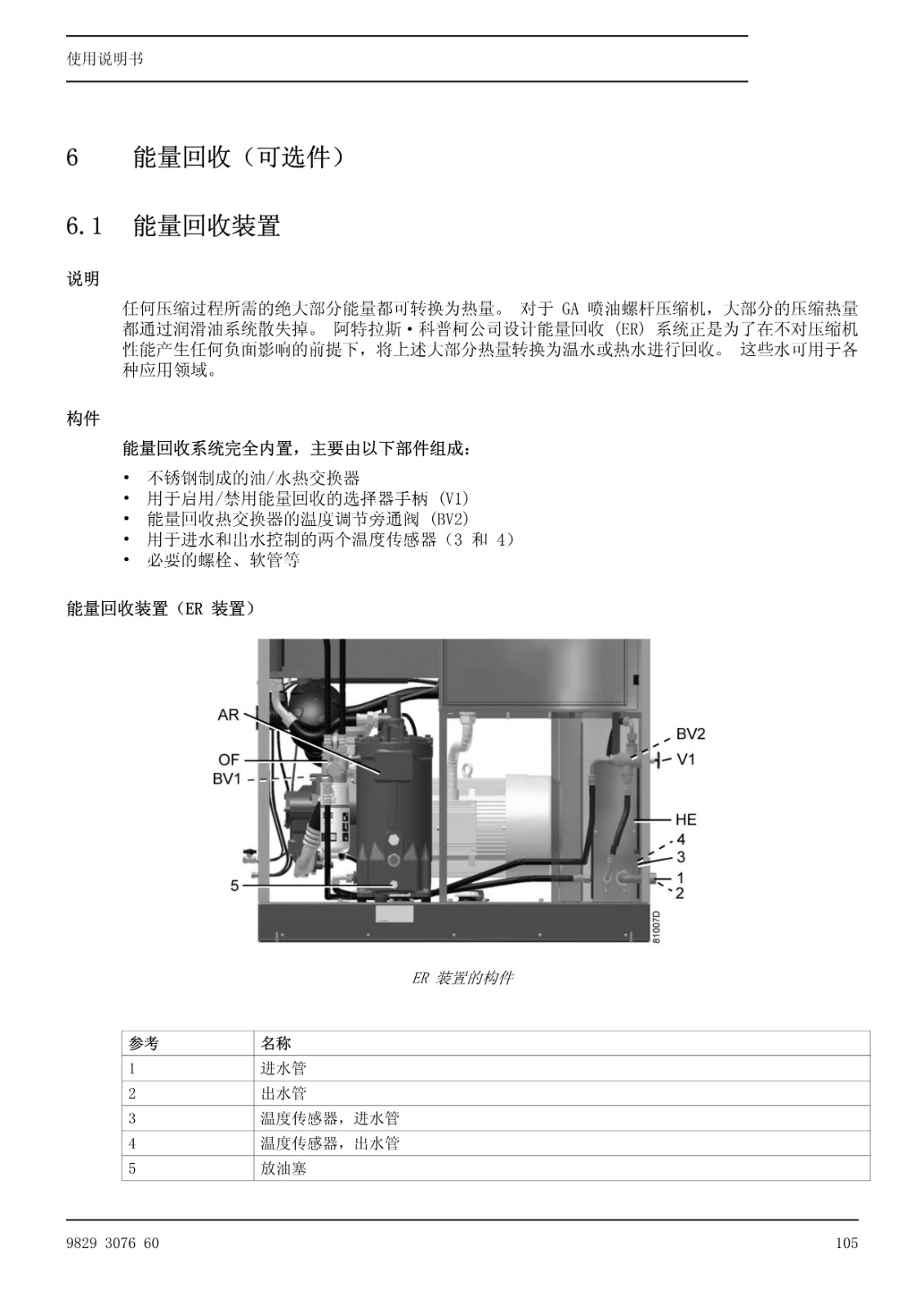 使用说明书

6 能量回收（可选件）

6.1 能量回收装置

说明

任何压缩过程所需的绝大部分能量都可转换为热量。 对于 GA 喷油螺杆压缩机，大部分的压缩热量都通过润滑油系统散失掉。 阿特拉斯·科普柯公司设计能量回收 (ER) 系统正是为了在不对压缩机性能产生任何负面影响的前提下，将上述大部分热量转换为温水或热水进行回收。 这些水可用于各种应用领域。

构件

能量回收系统完全内置，主要由以下部件组成：

• 不锈钢制成的油/水热交换器
• 用于启用/禁用能量回收的选择器手柄 (V1)
• 能量回收热交换器的温度调节旁通阀 (BV2)
• 用于进水和出水控制的两个温度传感器（3 和 4）
• 必要的螺栓、软管等

能量回收装置（ER 装置）

AR
OF
BV1
5
BV2
V1
HE
4
3
1
2
81007D

ER 装置的构件

| 参考 | 名称 |
|---|---|
| 1 | 进水管 |
| 2 | 出水管 |
| 3 | 温度传感器，进水管 |
| 4 | 温度传感器，出水管 |
| 5 | 放油塞 |

9829 3076 60
105